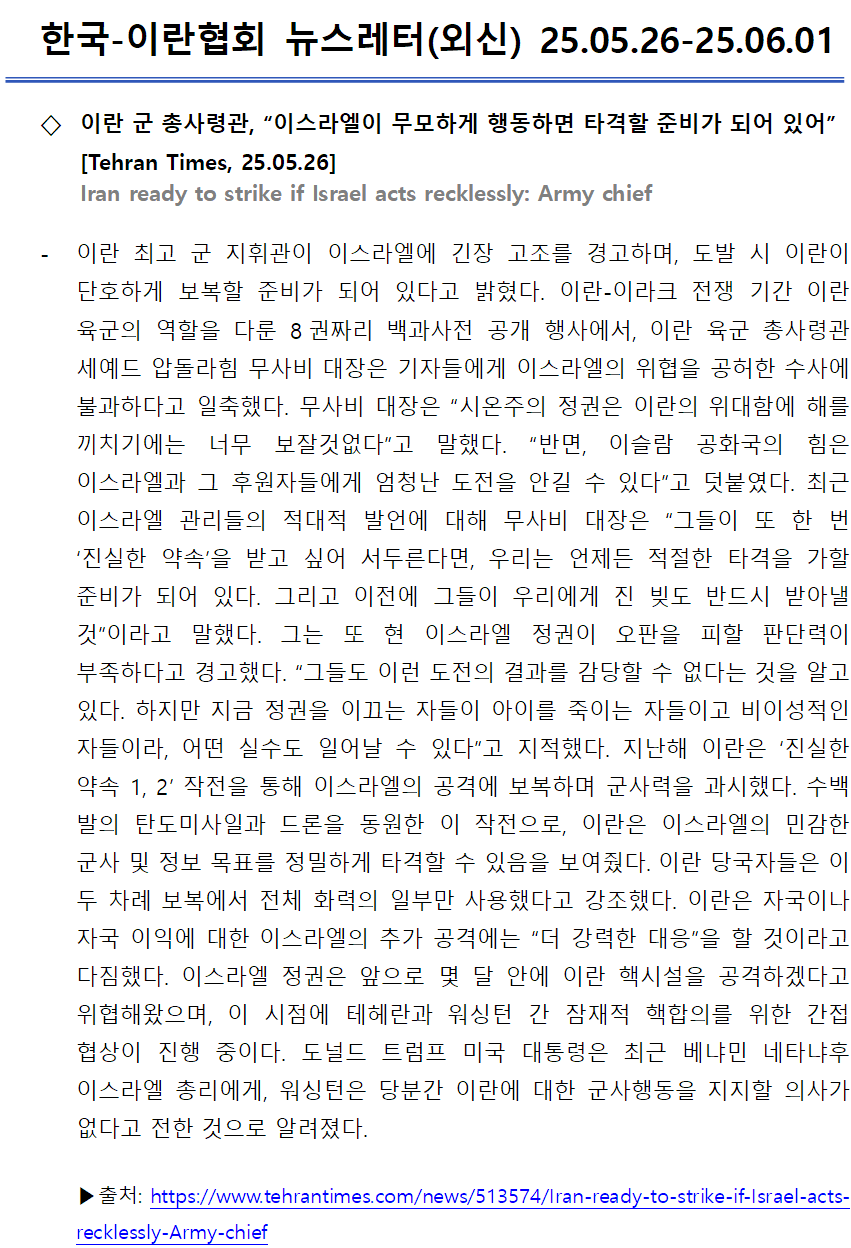 한국-이란협회 뉴스레터(외신) 25.05.26-25.06.01

◇ 이란 군 총사령관, "이스라엘이 무모하게 행동하면 타격할 준비가 되어 있어"
[Tehran Times, 25.05.26]
Iran ready to strike if Israel acts recklessly: Army chief

- 이란 최고 군 지휘관이 이스라엘에 긴장 고조를 경고하며, 도발 시 이란이 단호하게 보복할 준비가 되어 있다고 밝혔다. 이란-이라크 전쟁 기간 이란 육군의 역할을 다룬 8권짜리 백과사전 공개 행사에서, 이란 육군 총사령관 세예드 압돌라힘 무사비 대장은 기자들에게 이스라엘의 위협을 공허한 수사에 불과하다고 일축했다. 무사비 대장은 "시온주의 정권은 이란의 위대함에 해를 끼치기에는 너무 보잘것없다"고 말했다. "반면, 이슬람 공화국의 힘은 이스라엘과 그 후원자들에게 엄청난 도전을 안길 수 있다"고 덧붙였다. 최근 이스라엘 관리들의 적대적 발언에 대해 무사비 대장은 "그들이 또 한 번 '진실한 약속'을 받고 싶어 서두른다면, 우리는 언제든 적절한 타격을 가할 준비가 되어 있다. 그리고 이전에 그들이 우리에게 진 빚도 반드시 받아낼 것"이라고 말했다. 그는 또 현 이스라엘 정권이 오판을 피할 판단력이 부족하다고 경고했다. "그들도 이런 도전의 결과를 감당할 수 없다는 것을 알고 있다. 하지만 지금 정권을 이끄는 자들이 아이를 죽이는 자들이고 비이성적인 자들이라, 어떤 실수도 일어날 수 있다"고 지적했다. 지난해 이란은 '진실한 약속 1, 2' 작전을 통해 이스라엘의 공격에 보복하며 군사력을 과시했다. 수백 발의 탄도미사일과 드론을 동원한 이 작전으로, 이란은 이스라엘의 민감한 군사 및 정보 목표를 정밀하게 타격할 수 있음을 보여줬다. 이란 당국자들은 이 두 차례 보복에서 전체 화력의 일부만 사용했다고 강조했다. 이란은 자국이나 자국 이익에 대한 이스라엘의 추가 공격에는 "더 강력한 대응"을 할 것이라고 다짐했다. 이스라엘 정권은 앞으로 몇 달 안에 이란 핵시설을 공격하겠다고 위협해왔으며, 이 시점에 테헤란과 워싱턴 간 잠재적 핵합의를 위한 간접 협상이 진행 중이다. 도널드 트럼프 미국 대통령은 최근 베냐민 네타냐후 이스라엘 총리에게, 워싱턴은 당분간 이란에 대한 군사행동을 지지할 의사가 없다고 전한 것으로 알려졌다.

▶출처: https://www.tehrantimes.com/news/513574/Iran-ready-to-strike-if-Israel-acts-recklessly-Army-chief